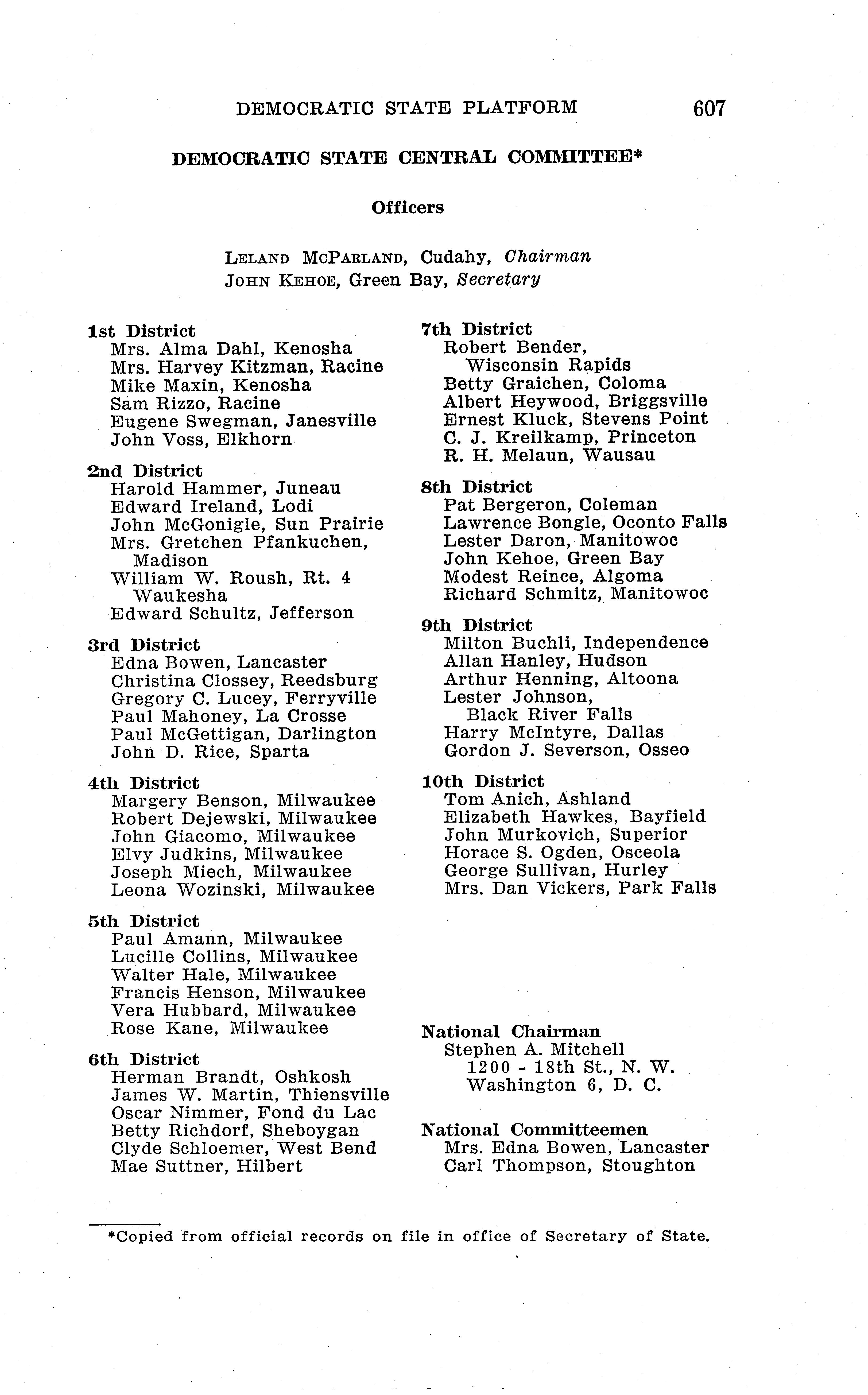 DEMOCRATIC STATE PLATFORM 607

DEMOCRATIC STATE CENTRAL COMMITTEE*

Officers

LELAND MCPARLAND, Cudahy, Chairman
JOHN KEHOE, Green Bay, Secretary

1st District
Mrs. Alma Dahl, Kenosha
Mrs. Harvey Kitzman, Racine
Mike Maxin, Kenosha
Sam Rizzo, Racine
Eugene Swegman, Janesville
John Voss, Elkhorn

2nd District
Harold Hammer, Juneau
Edward Ireland, Lodi
John McGonigle, Sun Prairie
Mrs. Gretchen Pfankuchen, Madison
William W. Roush, Rt. 4 Waukesha
Edward Schultz, Jefferson

3rd District
Edna Bowen, Lancaster
Christina Clossey, Reedsburg
Gregory C. Lucey, Ferryville
Paul Mahoney, La Crosse
Paul McGettigan, Darlington
John D. Rice, Sparta

4th District
Margery Benson, Milwaukee
Robert Dejewski, Milwaukee
John Giacomo, Milwaukee
Elvy Judkins, Milwaukee
Joseph Miech, Milwaukee
Leona Wozinski, Milwaukee

5th District
Paul Amann, Milwaukee
Lucille Collins, Milwaukee
Walter Hale, Milwaukee
Francis Henson, Milwaukee
Vera Hubbard, Milwaukee
Rose Kane, Milwaukee

6th District
Herman Brandt, Oshkosh
James W. Martin, Thiensville
Oscar Nimmer, Fond du Lac
Betty Richdorf, Sheboygan
Clyde Schloemer, West Bend
Mae Suttner, Hilbert

7th District
Robert Bender, Wisconsin Rapids
Betty Graichen, Coloma
Albert Heywood, Briggsville
Ernest Kluck, Stevens Point
C. J. Kreilkamp, Princeton
R. H. Melaun, Wausau

8th District
Pat Bergeron, Coleman
Lawrence Bongle, Oconto Falls
Lester Daron, Manitowoc
John Kehoe, Green Bay
Modest Reince, Algoma
Richard Schmitz, Manitowoc

9th District
Milton Buchli, Independence
Allan Hanley, Hudson
Arthur Henning, Altoona
Lester Johnson, Black River Falls
Harry McIntyre, Dallas
Gordon J. Severson, Osseo

10th District
Tom Anich, Ashland
Elizabeth Hawkes, Bayfield
John Murkovich, Superior
Horace S. Ogden, Osceola
George Sullivan, Hurley
Mrs. Dan Vickers, Park Falls

National Chairman
Stephen A. Mitchell
1200 - 18th St., N. W.
Washington 6, D. C.

National Committeemen
Mrs. Edna Bowen, Lancaster
Carl Thompson, Stoughton

*Copied from official records on file in office of Secretary of State.